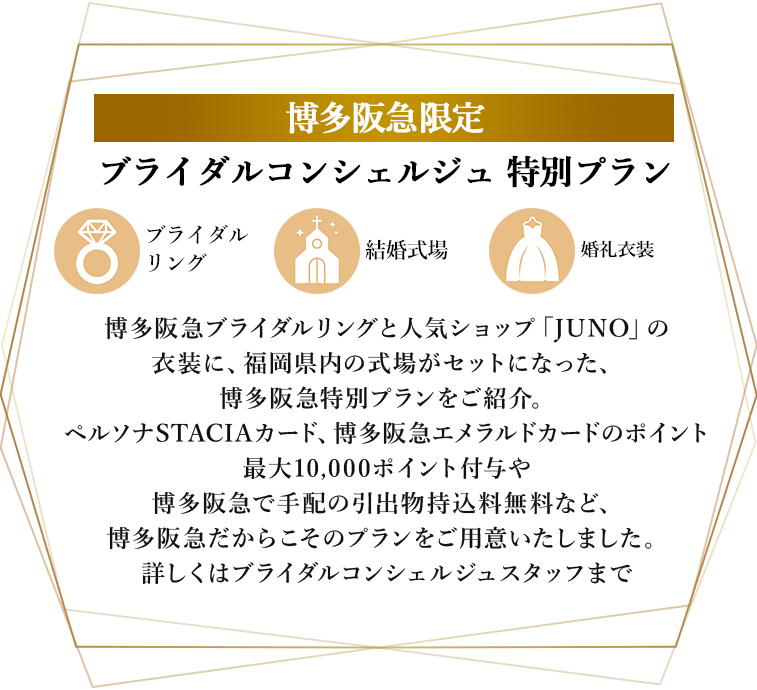 博多阪急限定

ブライダルコンシェルジュ 特別プラン

ブライダルリング

結婚式場

婚礼衣装

博多阪急ブライダルリングと人気ショップ「JUNO」の衣装に、福岡県内の式場がセットになった、博多阪急特別プランをご紹介。
ペルソナSTACIAカード、博多阪急エメラルドカードのポイント最大10,000ポイント付与や博多阪急で手配の引出物持込料無料など、博多阪急だからこそのプランをご用意いたしました。
詳しくはブライダルコンシェルジュスタッフまで